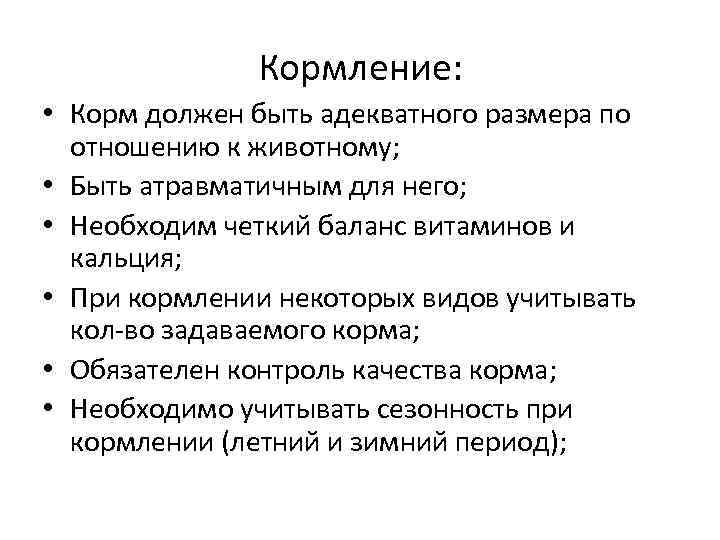 Кормление:

• Корм должен быть адекватного размера по отношению к животному;
• Быть атравматичным для него;
• Необходим четкий баланс витаминов и кальция;
• При кормлении некоторых видов учитывать кол-во задаваемого корма;
• Обязателен контроль качества корма;
• Необходимо учитывать сезонность при кормлении (летний и зимний период);